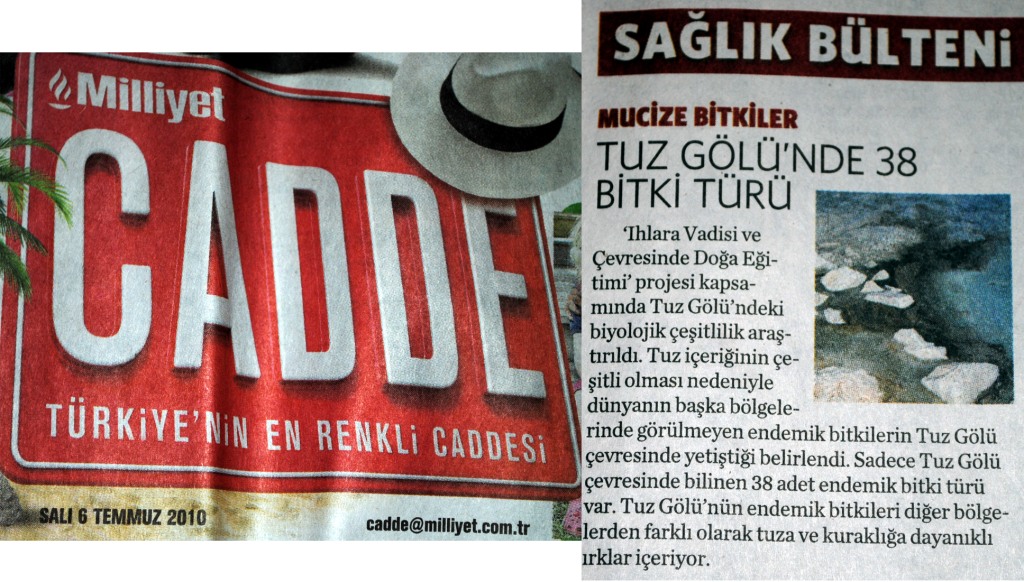 Milliyet

CADDE

TÜRKİYE'NİN EN RENKLİ CADDESİ

SALI 6 TEMMUZ 2010

cadde@milliyet.com.tr

SAĞLIK BÜLTENİ

MUCİZE BİTKİLER

TUZ GÖLÜ'NDE 38 BİTKİ TÜRÜ

'Ihlara Vadisi ve Çevresinde Doğa Eğitimi' projesi kapsamında Tuz Gölü'ndeki biyolojik çeşitlilik araştırıldı. Tuz içeriğinin çeşitli olması nedeniyle dünyanın başka bölgelerinde görülmeyen endemik bitkilerin Tuz Gölü çevresinde yetiştiği belirlendi. Sadece Tuz Gölü çevresinde bilinen 38 adet endemik bitki türü var. Tuz Gölü'nün endemik bitkileri diğer bölgelerden farklı olarak tuza ve kuraklığa dayanıklı ırklar içeriyor.